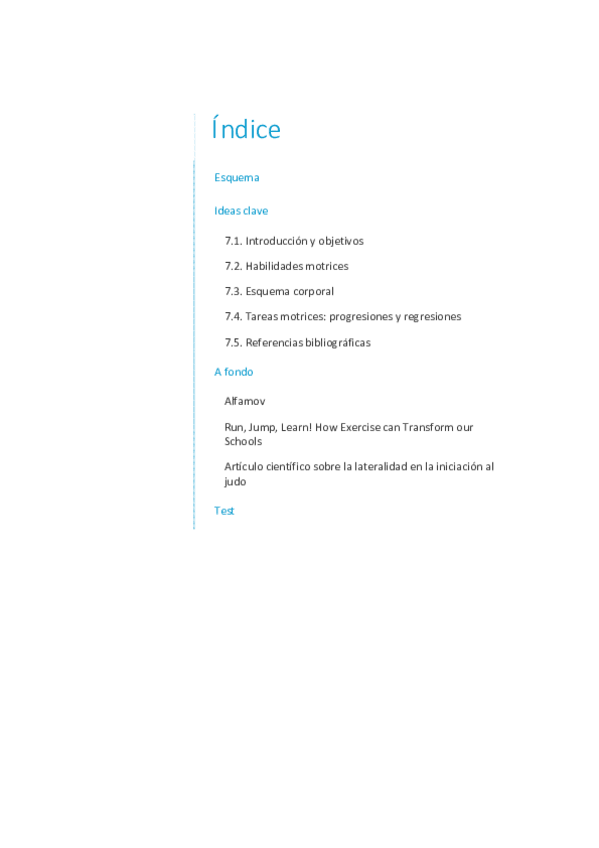 Índice

Esquema

Ideas clave

7.1. Introducción y objetivos

7.2. Habilidades motrices

7.3. Esquema corporal

7.4. Tareas motrices: progresiones y regresiones

7.5. Referencias bibliográficas

A fondo

Alfamov

Run, Jump, Learn! How Exercise can Transform our Schools

Artículo científico sobre la lateralidad en la iniciación al judo

Test